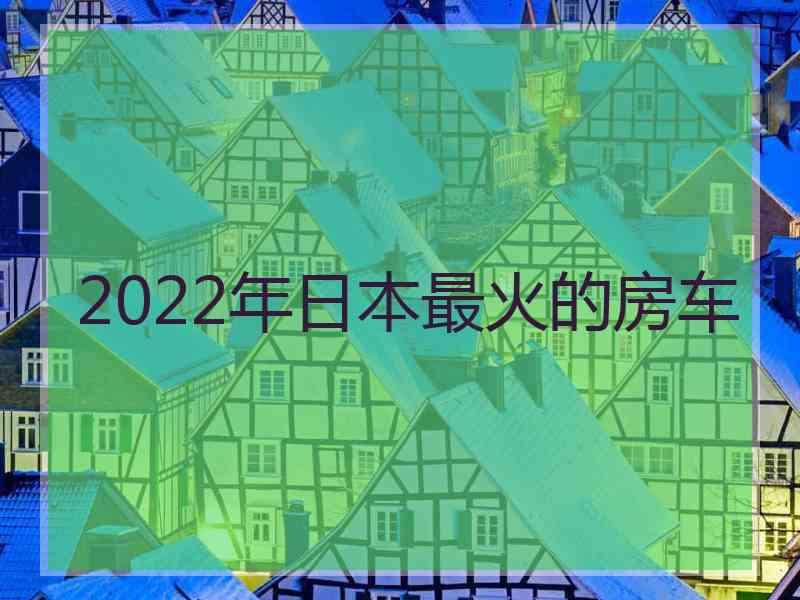 2022年日本最火的房车